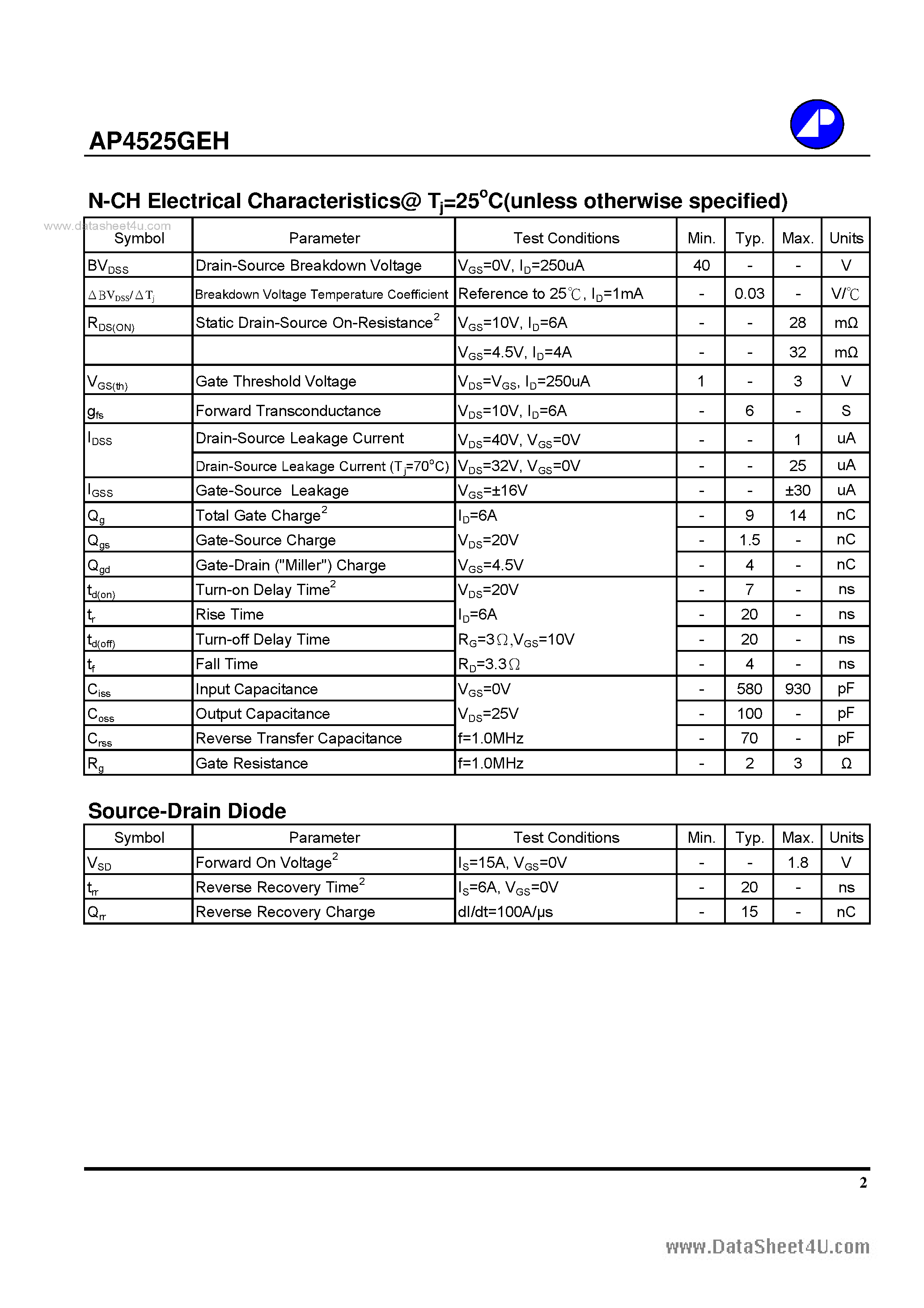 AP4525GEH

N-CH Electrical Characteristics@ $T_j$=25$^o$C(unless otherwise specified)

www.datasheet4u.com

| Symbol | Parameter | Test Conditions | Min. | Typ. | Max. | Units |
|---|---|---|---|---|---|---|
| $BV_{DSS}$ | Drain-Source Breakdown Voltage | $V_{GS}$=0V, $I_D$=250uA | 40 | - | - | V |
| $\Delta BV_{DSS}/\Delta T_j$ | Breakdown Voltage Temperature Coefficient | Reference to 25℃, $I_D$=1mA | - | 0.03 | - | V/℃ |
| $R_{DS(ON)}$ | Static Drain-Source On-Resistance$^2$ | $V_{GS}$=10V, $I_D$=6A | - | - | 28 | mΩ |
| | | $V_{GS}$=4.5V, $I_D$=4A | - | - | 32 | mΩ |
| $V_{GS(th)}$ | Gate Threshold Voltage | $V_{DS}$=$V_{GS}$, $I_D$=250uA | 1 | - | 3 | V |
| $g_{fs}$ | Forward Transconductance | $V_{DS}$=10V, $I_D$=6A | - | 6 | - | S |
| $I_{DSS}$ | Drain-Source Leakage Current | $V_{DS}$=40V, $V_{GS}$=0V | - | - | 1 | uA |
| | Drain-Source Leakage Current ($T_j$=70$^o$C) | $V_{DS}$=32V, $V_{GS}$=0V | - | - | 25 | uA |
| $I_{GSS}$ | Gate-Source Leakage | $V_{GS}$=±16V | - | - | ±30 | uA |
| $Q_g$ | Total Gate Charge$^2$ | $I_D$=6A | - | 9 | 14 | nC |
| $Q_{gs}$ | Gate-Source Charge | $V_{DS}$=20V | - | 1.5 | - | nC |
| $Q_{gd}$ | Gate-Drain ("Miller") Charge | $V_{GS}$=4.5V | - | 4 | - | nC |
| $t_{d(on)}$ | Turn-on Delay Time$^2$ | $V_{DS}$=20V | - | 7 | - | ns |
| $t_r$ | Rise Time | $I_D$=6A | - | 20 | - | ns |
| $t_{d(off)}$ | Turn-off Delay Time | $R_G$=3Ω,$V_{GS}$=10V | - | 20 | - | ns |
| $t_f$ | Fall Time | $R_D$=3.3Ω | - | 4 | - | ns |
| $C_{iss}$ | Input Capacitance | $V_{GS}$=0V | - | 580 | 930 | pF |
| $C_{oss}$ | Output Capacitance | $V_{DS}$=25V | - | 100 | - | pF |
| $C_{rss}$ | Reverse Transfer Capacitance | f=1.0MHz | - | 70 | - | pF |
| $R_g$ | Gate Resistance | f=1.0MHz | - | 2 | 3 | Ω |

Source-Drain Diode

| Symbol | Parameter | Test Conditions | Min. | Typ. | Max. | Units |
|---|---|---|---|---|---|---|
| $V_{SD}$ | Forward On Voltage$^2$ | $I_S$=15A, $V_{GS}$=0V | - | - | 1.8 | V |
| $t_{rr}$ | Reverse Recovery Time$^2$ | $I_S$=6A, $V_{GS}$=0V | - | 20 | - | ns |
| $Q_{rr}$ | Reverse Recovery Charge | dI/dt=100A/µs | - | 15 | - | nC |

2

www.DataSheet4U.com